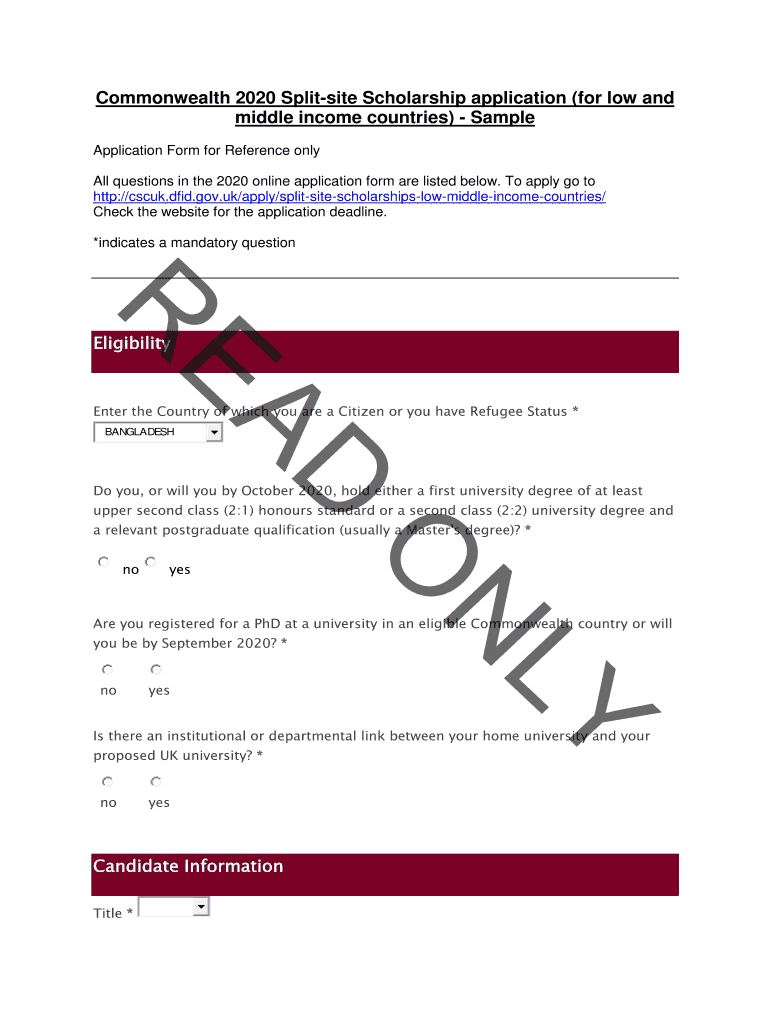 Commonwealth 2020 Split-site Scholarship application (for low and middle income countries) - Sample

Application Form for Reference only

All questions in the 2020 online application form are listed below. To apply go to http://cscuk.dfid.gov.uk/apply/split-site-scholarships-low-middle-income-countries/
Check the website for the application deadline.

*indicates a mandatory question

READ ONLY

Eligibility

Enter the Country of which you are a Citizen or you have Refugee Status *

BANGLADESH

Do you, or will you by October 2020, hold either a first university degree of at least upper second class (2:1) honours standard or a second class (2:2) university degree and a relevant postgraduate qualification (usually a Master's degree)? *

no yes

Are you registered for a PhD at a university in an eligible Commonwealth country or will you be by September 2020? *

no yes

Is there an institutional or departmental link between your home university and your proposed UK university? *

no yes

Candidate Information

Title *